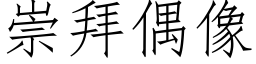 崇拜偶像